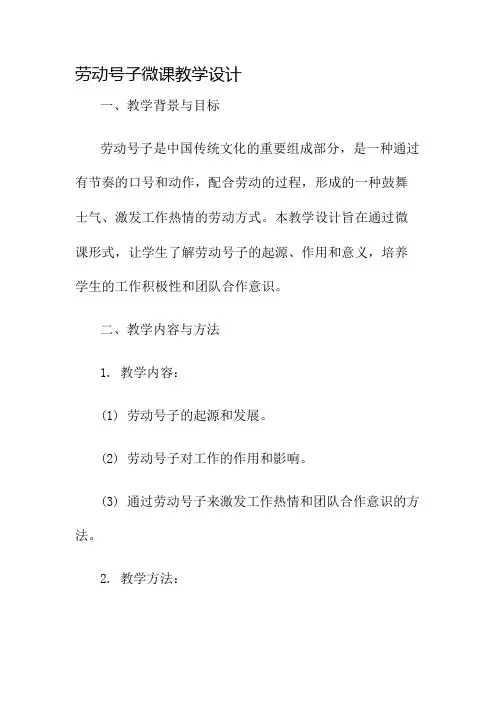 劳动号子微课教学设计

一、教学背景与目标

劳动号子是中国传统文化的重要组成部分，是一种通过有节奏的口号和动作，配合劳动的过程，形成的一种鼓舞士气、激发工作热情的劳动方式。本教学设计旨在通过微课形式，让学生了解劳动号子的起源、作用和意义，培养学生的工作积极性和团队合作意识。

二、教学内容与方法

1. 教学内容：

(1) 劳动号子的起源和发展。

(2) 劳动号子对工作的作用和影响。

(3) 通过劳动号子来激发工作热情和团队合作意识的方法。

2. 教学方法：